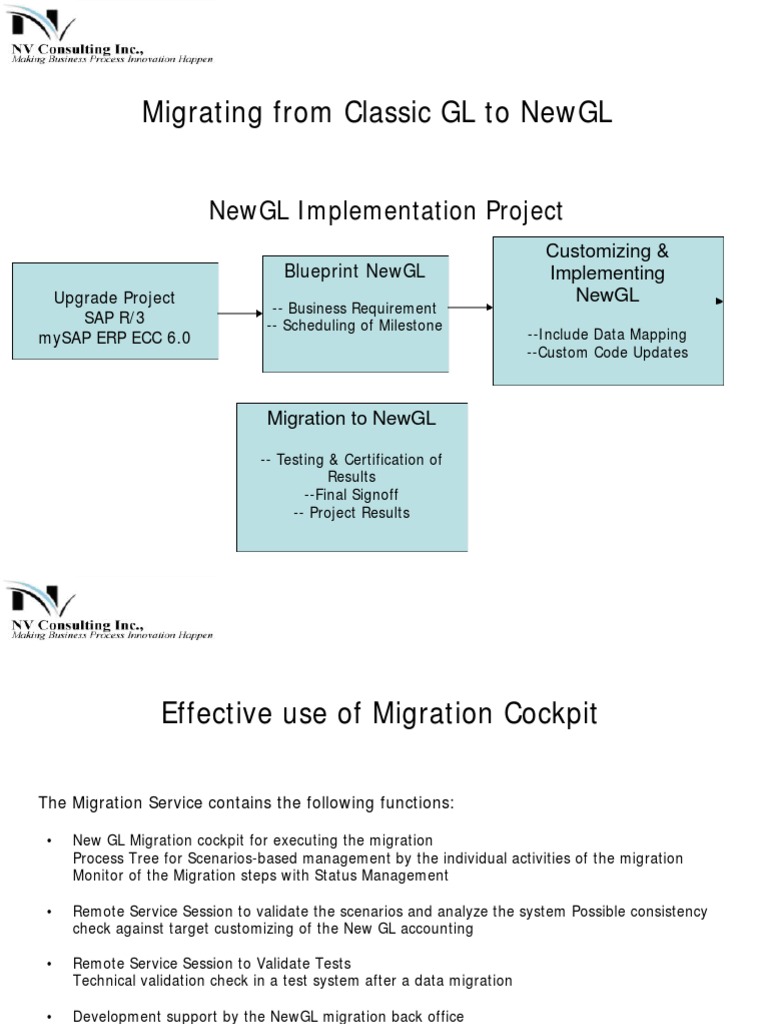 NV Consulting Inc.,
Making Business Process Innovation Happen

Migrating from Classic GL to NewGL

NewGL Implementation Project

Upgrade Project
SAP R/3
mySAP ERP ECC 6.0

Blueprint NewGL

-- Business Requirement
-- Scheduling of Milestone

Customizing & Implementing NewGL

--Include Data Mapping
--Custom Code Updates

Migration to NewGL

-- Testing & Certification of Results
--Final Signoff
-- Project Results

NV Consulting Inc.,
Making Business Process Innovation Happen

Effective use of Migration Cockpit

The Migration Service contains the following functions:

• New GL Migration cockpit for executing the migration
Process Tree for Scenarios-based management by the individual activities of the migration
Monitor of the Migration steps with Status Management

• Remote Service Session to validate the scenarios and analyze the system Possible consistency check against target customizing of the New GL accounting

• Remote Service Session to Validate Tests
Technical validation check in a test system after a data migration

• Development support by the NewGL migration back office